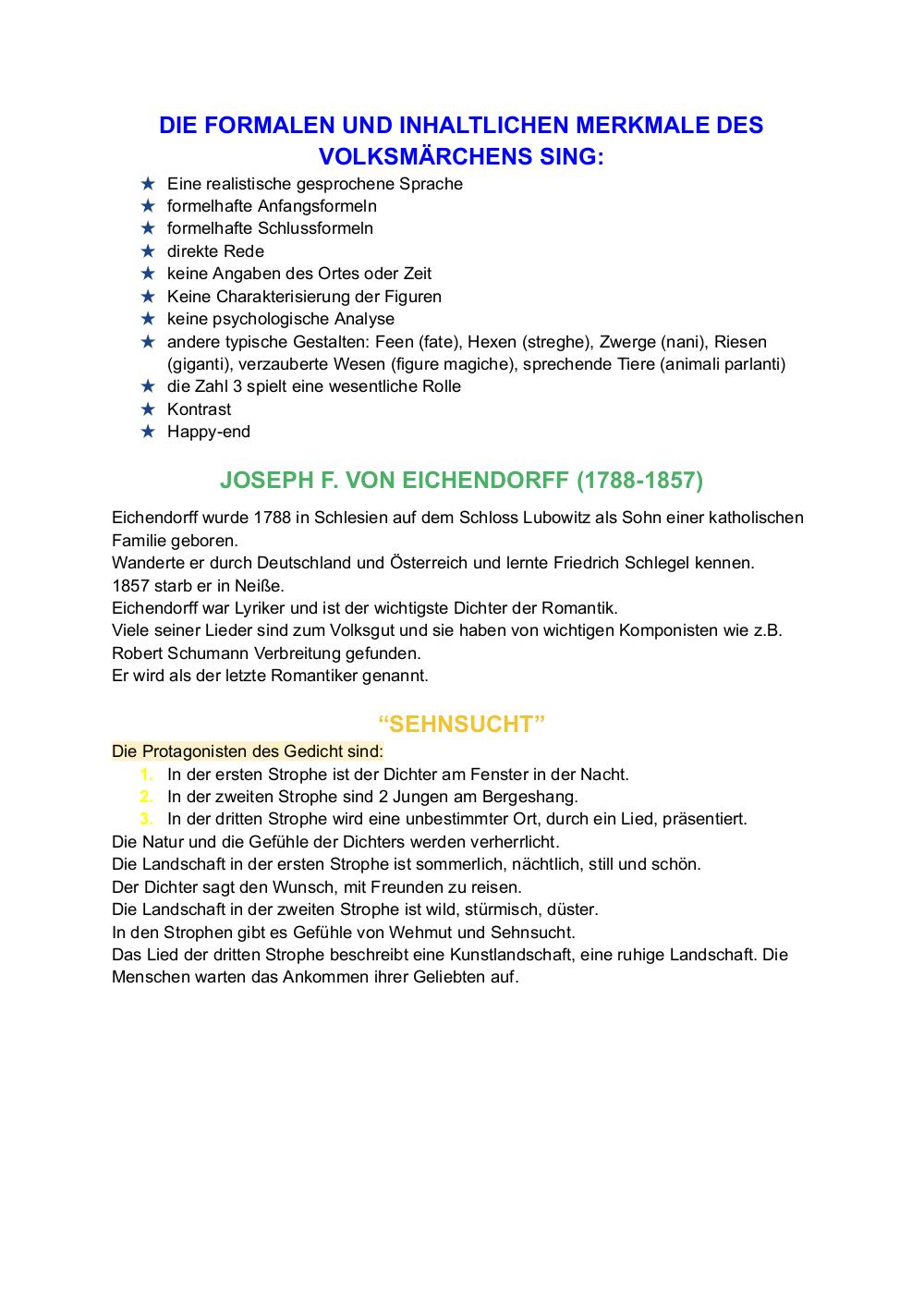 DIE FORMALEN UND INHALTLICHEN MERKMALE DES VOLKSMÄRCHENS SING:

★ Eine realistische gesprochene Sprache
★ formelhafte Anfangsformeln
★ formelhafte Schlussformeln
★ direkte Rede
★ keine Angaben des Ortes oder Zeit
★ Keine Charakterisierung der Figuren
★ keine psychologische Analyse
★ andere typische Gestalten: Feen (fate), Hexen (streghe), Zwerge (nani), Riesen (giganti), verzauberte Wesen (figure magiche), sprechende Tiere (animali parlanti)
★ die Zahl 3 spielt eine wesentliche Rolle
★ Kontrast
★ Happy-end

JOSEPH F. VON EICHENDORFF (1788-1857)

Eichendorff wurde 1788 in Schlesien auf dem Schloss Lubowitz als Sohn einer katholischen Familie geboren.
Wanderte er durch Deutschland und Österreich und lernte Friedrich Schlegel kennen.
1857 starb er in Neiße.
Eichendorff war Lyriker und ist der wichtigste Dichter der Romantik.
Viele seiner Lieder sind zum Volksgut und sie haben von wichtigen Komponisten wie z.B. Robert Schumann Verbreitung gefunden.
Er wird als der letzte Romantiker genannt.

“SEHNSUCHT”

Die Protagonisten des Gedicht sind:
1. In der ersten Strophe ist der Dichter am Fenster in der Nacht.
2. In der zweiten Strophe sind 2 Jungen am Bergeshang.
3. In der dritten Strophe wird eine unbestimmter Ort, durch ein Lied, präsentiert.
Die Natur und die Gefühle der Dichters werden verherrlicht.
Die Landschaft in der ersten Strophe ist sommerlich, nächtlich, still und schön.
Der Dichter sagt den Wunsch, mit Freunden zu reisen.
Die Landschaft in der zweiten Strophe ist wild, stürmisch, düster.
In den Strophen gibt es Gefühle von Wehmut und Sehnsucht.
Das Lied der dritten Strophe beschreibt eine Kunstlandschaft, eine ruhige Landschaft. Die Menschen warten das Ankommen ihrer Geliebten auf.